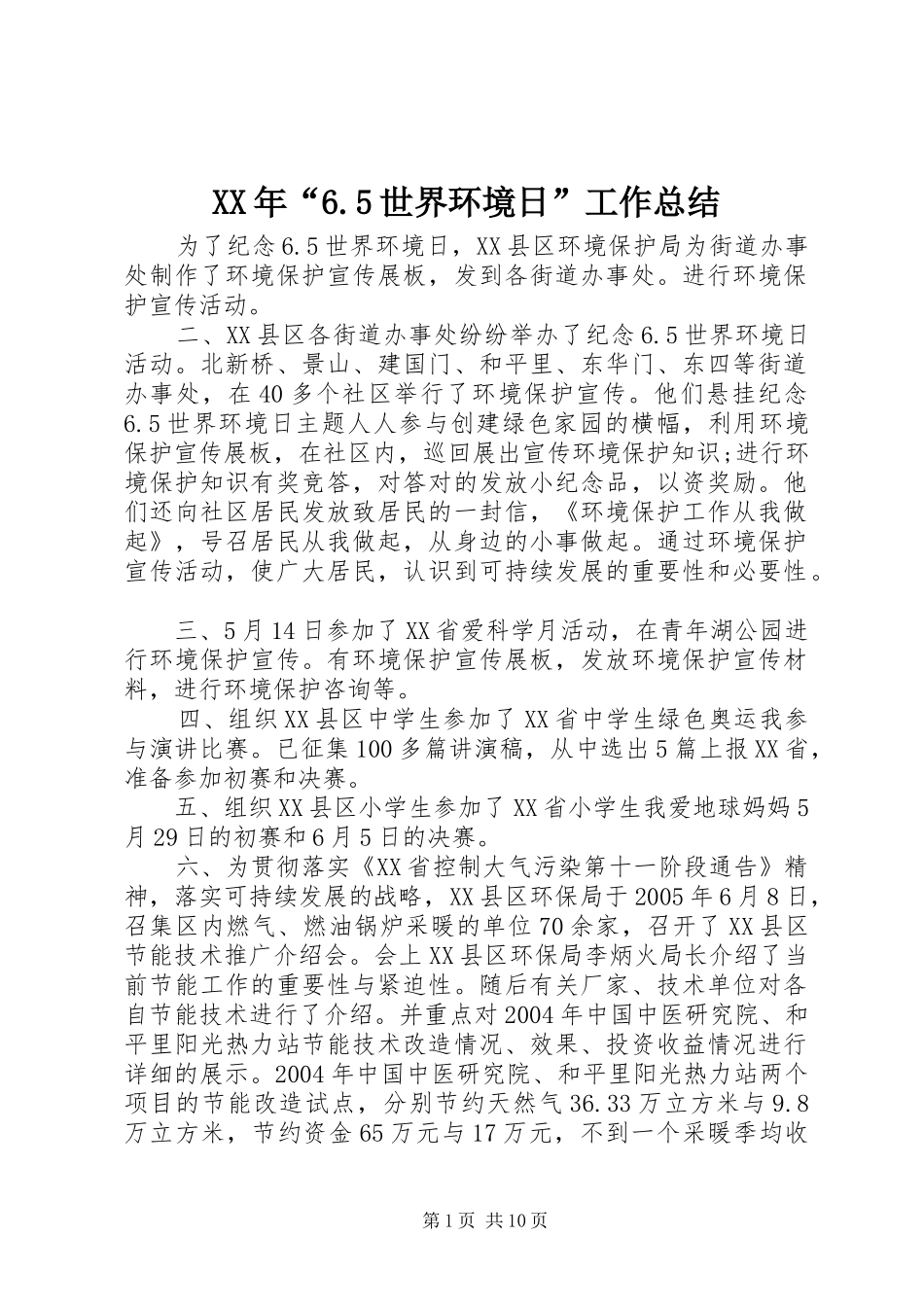 XX年“6.5世界环境日”工作总结

为了纪念6.5世界环境日，XX县区环境保护局为街道办事处制作了环境保护宣传展板，发到各街道办事处。进行环境保护宣传活动。

二、XX县区各街道办事处纷纷举办了纪念6.5世界环境日活动。北新桥、景山、建国门、和平里、东华门、东四等街道办事处，在40多个社区举行了环境保护宣传。他们悬挂纪念6.5世界环境日主题人人参与创建绿色家园的横幅，利用环境保护宣传展板，在社区内，巡回展出宣传环境保护知识;进行环境保护知识有奖竞答，对答对的发放小纪念品，以资奖励。他们还向社区居民发放致居民的一封信，《环境保护工作从我做起》，号召居民从我做起，从身边的小事做起。通过环境保护宣传活动，使广大居民，认识到可持续发展的重要性和必要性。

三、5月14日参加了XX省爱科学月活动，在青年湖公园进行环境保护宣传。有环境保护宣传展板，发放环境保护宣传材料，进行环境保护咨询等。

四、组织XX县区中学生参加了XX省中学生绿色奥运我参与演讲比赛。已征集100多篇讲演稿，从中选出5篇上报XX省，准备参加初赛和决赛。

五、组织XX县区小学生参加了XX省小学生我爱地球妈妈5月29日的初赛和6月5日的决赛。

六、为贯彻落实《XX省控制大气污染第十一阶段通告》精神，落实可持续发展的战略，XX县区环保局于2005年6月8日，召集区内燃气、燃油锅炉采暖的单位70余家，召开了XX县区节能技术推广介绍会。会上XX县区环保局李炳火局长介绍了当前节能工作的重要性与紧迫性。随后有关厂家、技术单位对各自节能技术进行了介绍。并重点对2004年中国中医研究院、和平里阳光热力站节能技术改造情况、效果、投资收益情况进行详细的展示。2004年中国中医研究院、和平里阳光热力站两个项目的节能改造试点，分别节约天然气36.33万立方米与9.8万立方米，节约资金65万元与17万元，不到一个采暖季均收

第1页 共10页